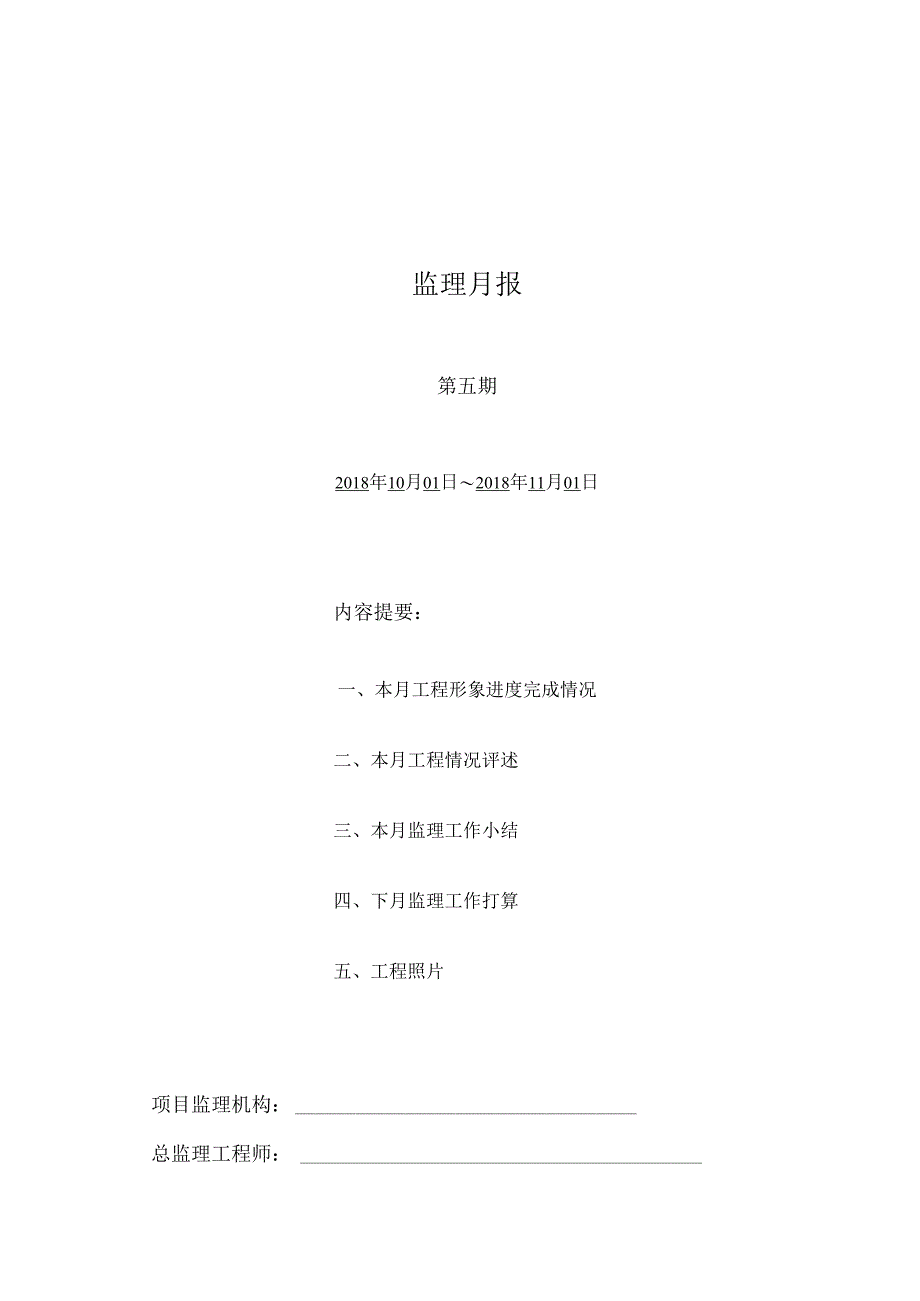 监理月报

第五期

2018年10月01日～2018年11月01日

内容提要：

一、本月工程形象进度完成情况

二、本月工程情况评述

三、本月监理工作小结

四、下月监理工作打算

五、工程照片

项目监理机构：

总监理工程师：